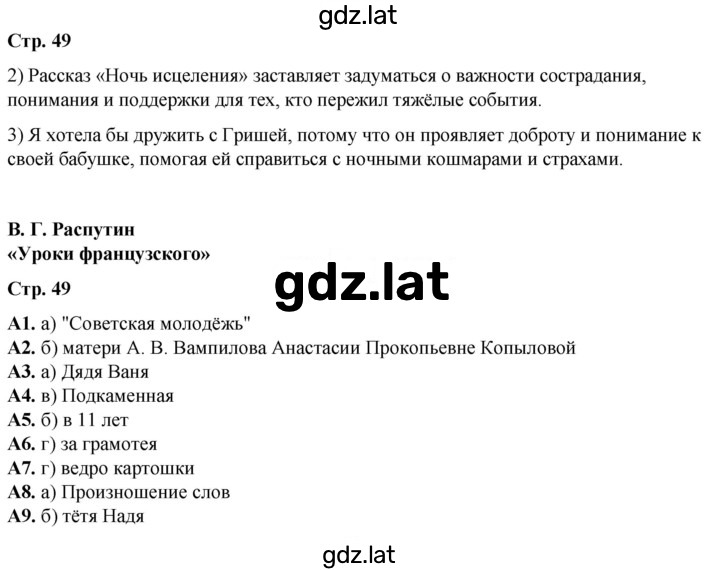 gdz.lat

Стр. 49

2) Рассказ «Ночь исцеления» заставляет задуматься о важности сострадания, понимания и поддержки для тех, кто пережил тяжёлые события.

3) Я хотела бы дружить с Гришей, потому что он проявляет доброту и понимание к своей бабушке, помогая ей справиться с ночными кошмарами и страхами.

В. Г. Распутин
«Уроки французского»

gdz.lat

Стр. 49

А1. а) "Советская молодёжь"
А2. б) матери А. В. Вампилова Анастасии Прокопьевне Копыловой
А3. а) Дядя Ваня
А4. в) Подкаменная
А5. б) в 11 лет
А6. г) за грамотея
А7. г) ведро картошки
А8. а) Произношение слов
А9. б) тётя Надя

gdz.lat